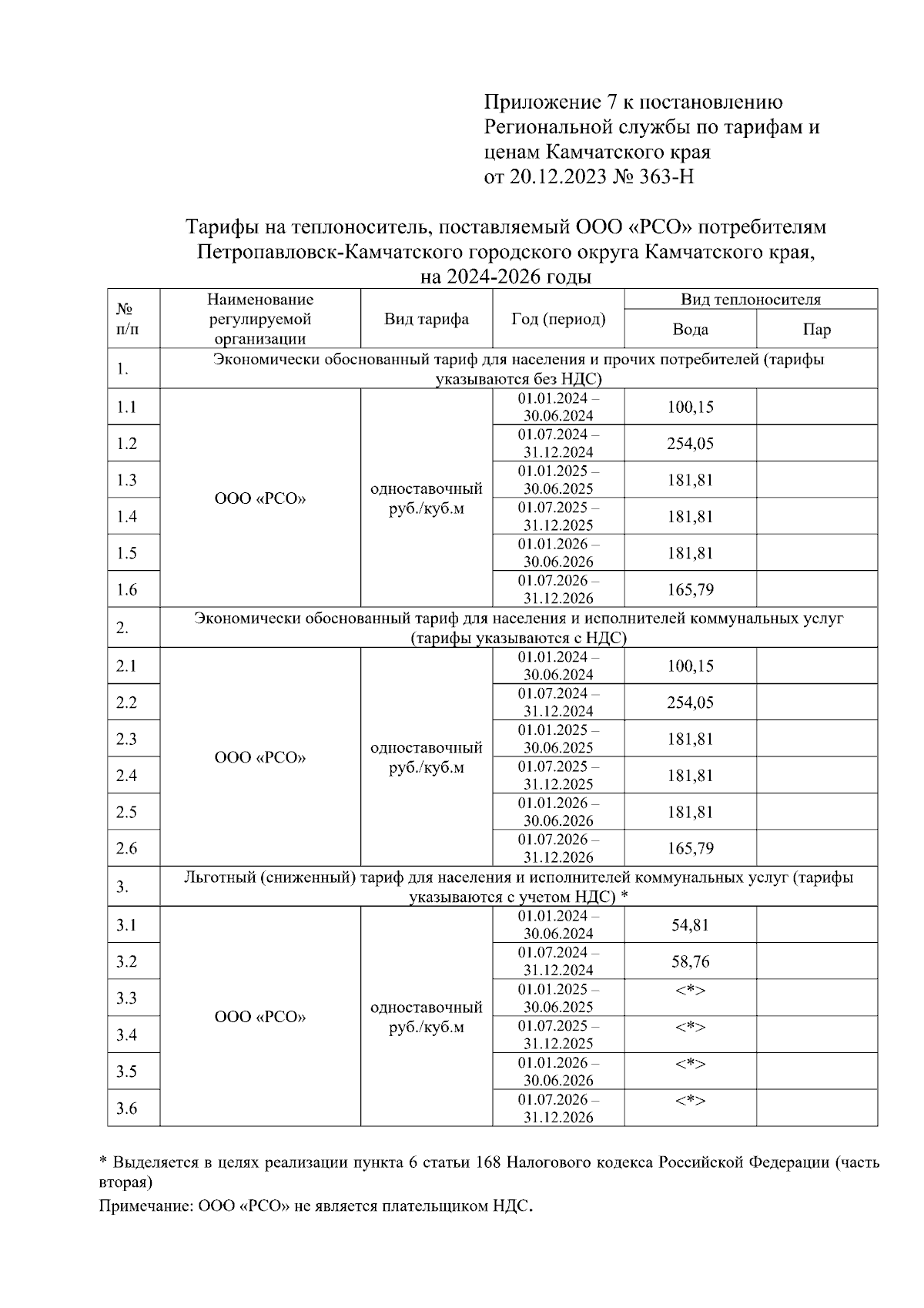 Приложение 7 к постановлению Региональной службы по тарифам и ценам Камчатского края от 20.12.2023 № 363-Н

Тарифы на теплоноситель, поставляемый ООО «РСО» потребителям Петропавловск-Камчатского городского округа Камчатского края, на 2024-2026 годы

| № п/п | Наименование регулируемой организации | Вид тарифа | Год (период) | Вид теплоносителя: Вода | Вид теплоносителя: Пар |
|---|---|---|---|---|---|
| 1. | Экономически обоснованный тариф для населения и прочих потребителей (тарифы указываются без НДС) | | | | |
| 1.1 | ООО «РСО» | одноставочный руб./куб.м | 01.01.2024 – 30.06.2024 | 100,15 | |
| 1.2 | | | 01.07.2024 – 31.12.2024 | 254,05 | |
| 1.3 | | | 01.01.2025 – 30.06.2025 | 181,81 | |
| 1.4 | | | 01.07.2025 – 31.12.2025 | 181,81 | |
| 1.5 | | | 01.01.2026 – 30.06.2026 | 181,81 | |
| 1.6 | | | 01.07.2026 – 31.12.2026 | 165,79 | |
| 2. | Экономически обоснованный тариф для населения и исполнителей коммунальных услуг (тарифы указываются с НДС) | | | | |
| 2.1 | ООО «РСО» | одноставочный руб./куб.м | 01.01.2024 – 30.06.2024 | 100,15 | |
| 2.2 | | | 01.07.2024 – 31.12.2024 | 254,05 | |
| 2.3 | | | 01.01.2025 – 30.06.2025 | 181,81 | |
| 2.4 | | | 01.07.2025 – 31.12.2025 | 181,81 | |
| 2.5 | | | 01.01.2026 – 30.06.2026 | 181,81 | |
| 2.6 | | | 01.07.2026 – 31.12.2026 | 165,79 | |
| 3. | Льготный (сниженный) тариф для населения и исполнителей коммунальных услуг (тарифы указываются с учетом НДС) * | | | | |
| 3.1 | ООО «РСО» | одноставочный руб./куб.м | 01.01.2024 – 30.06.2024 | 54,81 | |
| 3.2 | | | 01.07.2024 – 31.12.2024 | 58,76 | |
| 3.3 | | | 01.01.2025 – 30.06.2025 | <*> | |
| 3.4 | | | 01.07.2025 – 31.12.2025 | <*> | |
| 3.5 | | | 01.01.2026 – 30.06.2026 | <*> | |
| 3.6 | | | 01.07.2026 – 31.12.2026 | <*> | |

* Выделяется в целях реализации пункта 6 статьи 168 Налогового кодекса Российской Федерации (часть вторая)

Примечание: ООО «РСО» не является плательщиком НДС.